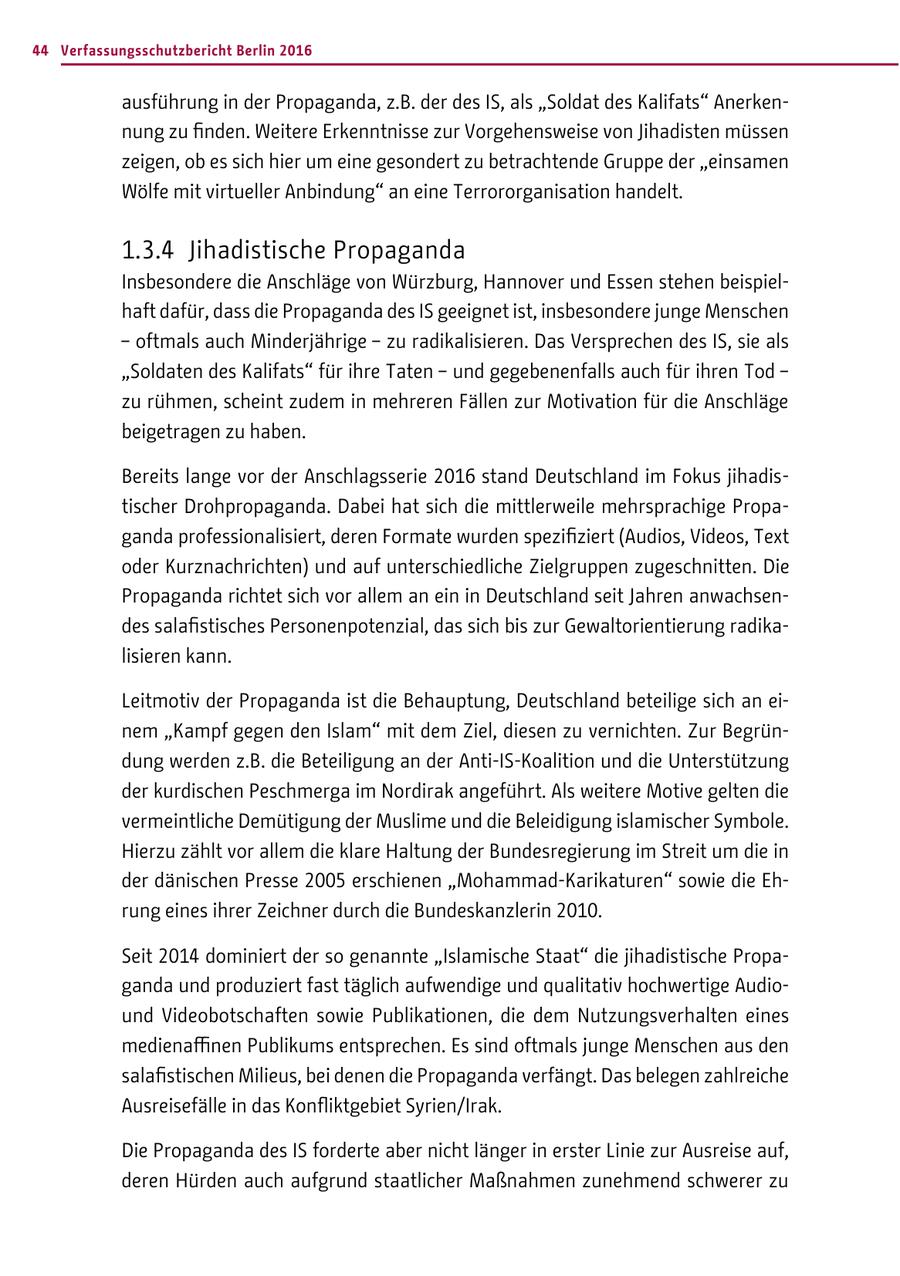 44 Verfassungsschutzbericht Berlin 2016

ausführung in der Propaganda, z.B. der des IS, als „Soldat des Kalifats“ Anerkennung zu finden. Weitere Erkenntnisse zur Vorgehensweise von Jihadisten müssen zeigen, ob es sich hier um eine gesondert zu betrachtende Gruppe der „einsamen Wölfe mit virtueller Anbindung“ an eine Terrororganisation handelt.

1.3.4 Jihadistische Propaganda

Insbesondere die Anschläge von Würzburg, Hannover und Essen stehen beispielhaft dafür, dass die Propaganda des IS geeignet ist, insbesondere junge Menschen – oftmals auch Minderjährige – zu radikalisieren. Das Versprechen des IS, sie als „Soldaten des Kalifats“ für ihre Taten – und gegebenenfalls auch für ihren Tod – zu rühmen, scheint zudem in mehreren Fällen zur Motivation für die Anschläge beigetragen zu haben.

Bereits lange vor der Anschlagsserie 2016 stand Deutschland im Fokus jihadistischer Drohpropaganda. Dabei hat sich die mittlerweile mehrsprachige Propaganda professionalisiert, deren Formate wurden spezifiziert (Audios, Videos, Text oder Kurznachrichten) und auf unterschiedliche Zielgruppen zugeschnitten. Die Propaganda richtet sich vor allem an ein in Deutschland seit Jahren anwachsendes salafistisches Personenpotenzial, das sich bis zur Gewaltorientierung radikalisieren kann.

Leitmotiv der Propaganda ist die Behauptung, Deutschland beteilige sich an einem „Kampf gegen den Islam“ mit dem Ziel, diesen zu vernichten. Zur Begründung werden z.B. die Beteiligung an der Anti-IS-Koalition und die Unterstützung der kurdischen Peschmerga im Nordirak angeführt. Als weitere Motive gelten die vermeintliche Demütigung der Muslime und die Beleidigung islamischer Symbole. Hierzu zählt vor allem die klare Haltung der Bundesregierung im Streit um die in der dänischen Presse 2005 erschienen „Mohammad-Karikaturen“ sowie die Ehrung eines ihrer Zeichner durch die Bundeskanzlerin 2010.

Seit 2014 dominiert der so genannte „Islamische Staat“ die jihadistische Propaganda und produziert fast täglich aufwendige und qualitativ hochwertige Audio- und Videobotschaften sowie Publikationen, die dem Nutzungsverhalten eines medienaffinen Publikums entsprechen. Es sind oftmals junge Menschen aus den salafistischen Milieus, bei denen die Propaganda verfängt. Das belegen zahlreiche Ausreisefälle in das Konfliktgebiet Syrien/Irak.

Die Propaganda des IS forderte aber nicht länger in erster Linie zur Ausreise auf, deren Hürden auch aufgrund staatlicher Maßnahmen zunehmend schwerer zu